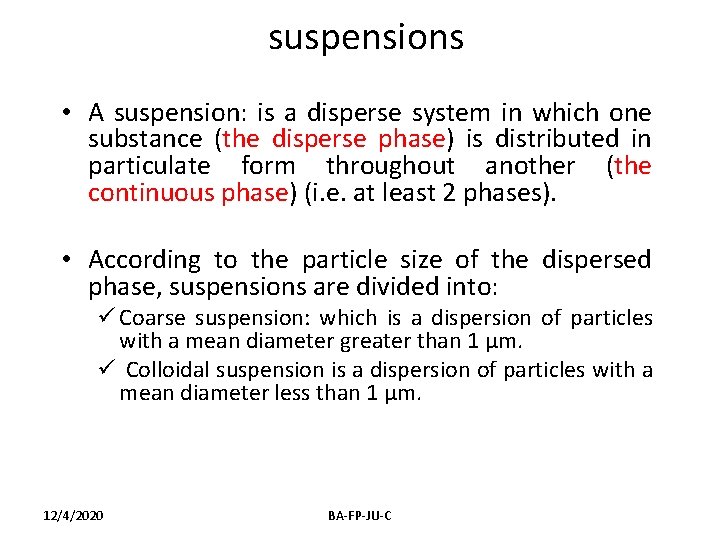 suspensions

• A suspension: is a disperse system in which one substance (the disperse phase) is distributed in particulate form throughout another (the continuous phase) (i.e. at least 2 phases).

• According to the particle size of the dispersed phase, suspensions are divided into:

✓ Coarse suspension: which is a dispersion of particles with a mean diameter greater than 1 µm.

✓ Colloidal suspension is a dispersion of particles with a mean diameter less than 1 µm.

12/4/2020

BA-FP-JU-C